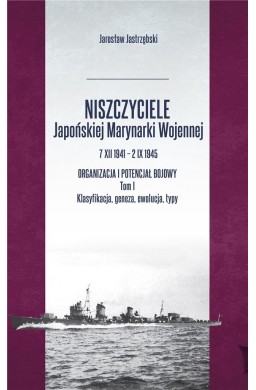 Jarosław Jastrzębski

NISZCZYCIELE
Japońskiej Marynarki Wojennej

7 XII 1941 – 2 IX 1945

ORGANIZACJA I POTENCJAŁ BOJOWY
Tom I
Klasyfikacja, geneza, ewolucja, typy